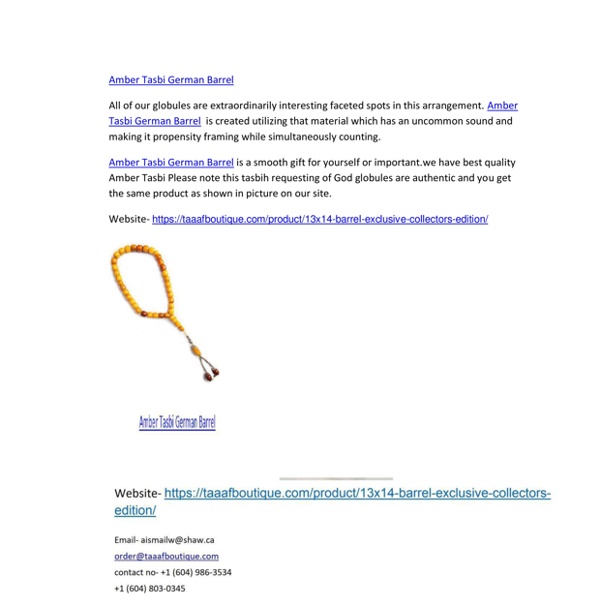 Amber Tasbi German Barrel

All of our globules are extraordinarily interesting faceted spots in this arrangement. Amber Tasbi German Barrel is created utilizing that material which has an uncommon sound and making it propensity framing while simultaneously counting.

Amber Tasbi German Barrel is a smooth gift for yourself or important.we have best quality Amber Tasbi Please note this tasbih requesting of God globules are authentic and you get the same product as shown in picture on our site.

Website- https://taaafboutique.com/product/13x14-barrel-exclusive-collectors-edition/

Amber Tasbi German Barrel

Website- https://taaafboutique.com/product/13x14-barrel-exclusive-collectors-edition/

Email- aismailw@shaw.ca
order@taaafboutique.com
contact no- +1 (604) 986-3534
+1 (604) 803-0345